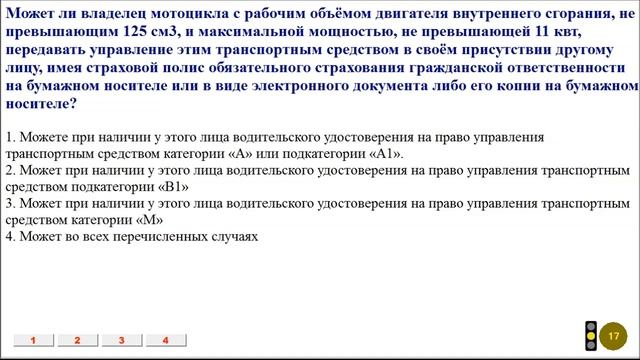 Может ли владелец мотоцикла с рабочим объёмом двигателя внутреннего сгорания, не превышающим 125 см3, и максимальной мощностью, не превышающей 11 квт, передавать управление этим транспортным средством в своём присутствии другому лицу, имея страховой полис обязательного страхования гражданской ответственности на бумажном носителе или в виде электронного документа либо его копии на бумажном носителе?

1. Можете при наличии у этого лица водительского удостоверения на право управления транспортным средством категории «А» или подкатегории «А1».
2. Может при наличии у этого лица водительского удостоверения на право управления транспортным средством подкатегории «В1»
3. Может при наличии у этого лица водительского удостоверения на право управления транспортным средством категории «М»
4. Может во всех перечисленных случаях

1 2 3 4

17